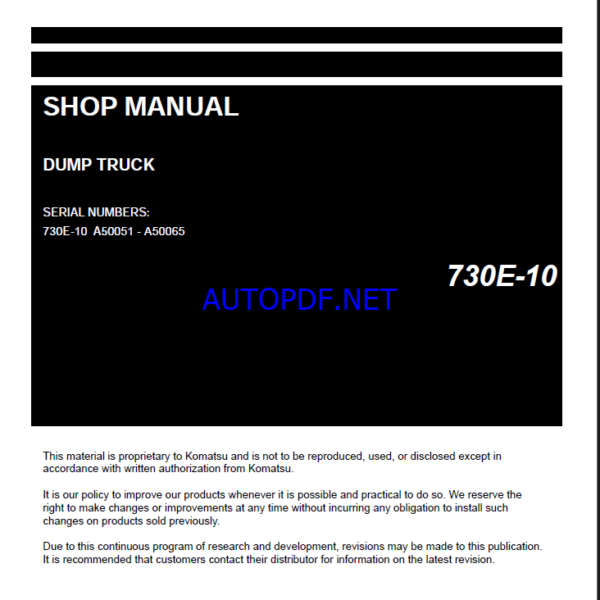 SHOP MANUAL

DUMP TRUCK

SERIAL NUMBERS:
730E-10 A50051 - A50065

730E-10

AUTOPDF.NET

This material is proprietary to Komatsu and is not to be reproduced, used, or disclosed except in accordance with written authorization from Komatsu.

It is our policy to improve our products whenever it is possible and practical to do so. We reserve the right to make changes or improvements at any time without incurring any obligation to install such changes on products sold previously.

Due to this continuous program of research and development, revisions may be made to this publication. It is recommended that customers contact their distributor for information on the latest revision.